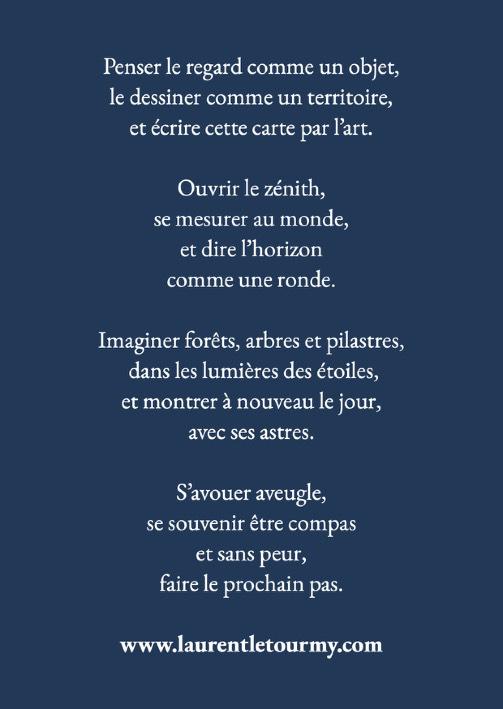 Penser le regard comme un objet,
le dessiner comme un territoire,
et écrire cette carte par l'art.

Ouvrir le zénith,
se mesurer au monde,
et dire l'horizon
comme une ronde.

Imaginer forêts, arbres et pilastres,
dans les lumières des étoiles,
et montrer à nouveau le jour,
avec ses astres.

S'avouer aveugle,
se souvenir être compas
et sans peur,
faire le prochain pas.

www.laurentletourmy.com